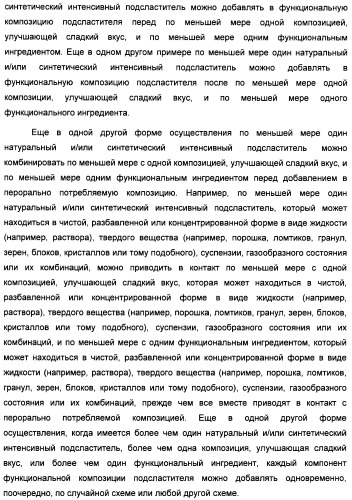 синтетический интенсивный подсластитель можно добавлять в функциональную композицию подсластителя перед по меньшей мере одной композицией, улучшающей сладкий вкус, и по меньшей мере одним функциональным ингредиентом. Еще в одном другом примере по меньшей мере один натуральный и/или синтетический интенсивный подсластитель можно добавлять в функциональную композицию подсластителя после по меньшей мере одной композиции, улучшающей сладкий вкус, и по меньшей мере одного функционального ингредиента.

Еще в одной другой форме осуществления по меньшей мере один натуральный и/или синтетический интенсивный подсластитель можно комбинировать по меньшей мере с одной композицией, улучшающей сладкий вкус, и по меньшей мере одним функциональным ингредиентом перед добавлением в перорально потребляемую композицию. Например, по меньшей мере один натуральный и/или синтетический интенсивный подсластитель, который может находиться в чистой, разбавленной или концентрированной форме в виде жидкости (например, раствора), твердого вещества (например, порошка, ломтиков, гранул, зерен, блоков, кристаллов или тому подобного), суспензии, газообразного состояния или их комбинаций, можно приводить в контакт по меньшей мере с одной композицией, улучшающей сладкий вкус, которая может находиться в чистой, разбавленной или концентрированной форме в виде жидкости (например, раствора), твердого вещества (например, порошка, ломтиков, гранул, зерен, блоков, кристаллов или тому подобного), суспензии, газообразного состояния или их комбинаций, и по меньшей мере с одним функциональным ингредиентом, который может находиться в чистой, разбавленной или концентрированной форме в виде жидкости (например, раствора), твердого вещества (например, порошка, ломтиков, гранул, зерен, блоков, кристаллов или тому подобного), суспензии, газообразного состояния или их комбинаций, прежде чем все вместе приводят в контакт с перорально потребляемой композицией. Еще в одной другой форме осуществления, когда имеется более чем один натуральный и/или синтетический интенсивный подсластитель, более чем одна композиция, улучшающая сладкий вкус, или более чем один функциональный ингредиент, каждый компонент функциональной композиции подсластителя можно добавлять одновременно, поочередно, по случайной схеме или любой другой схеме.